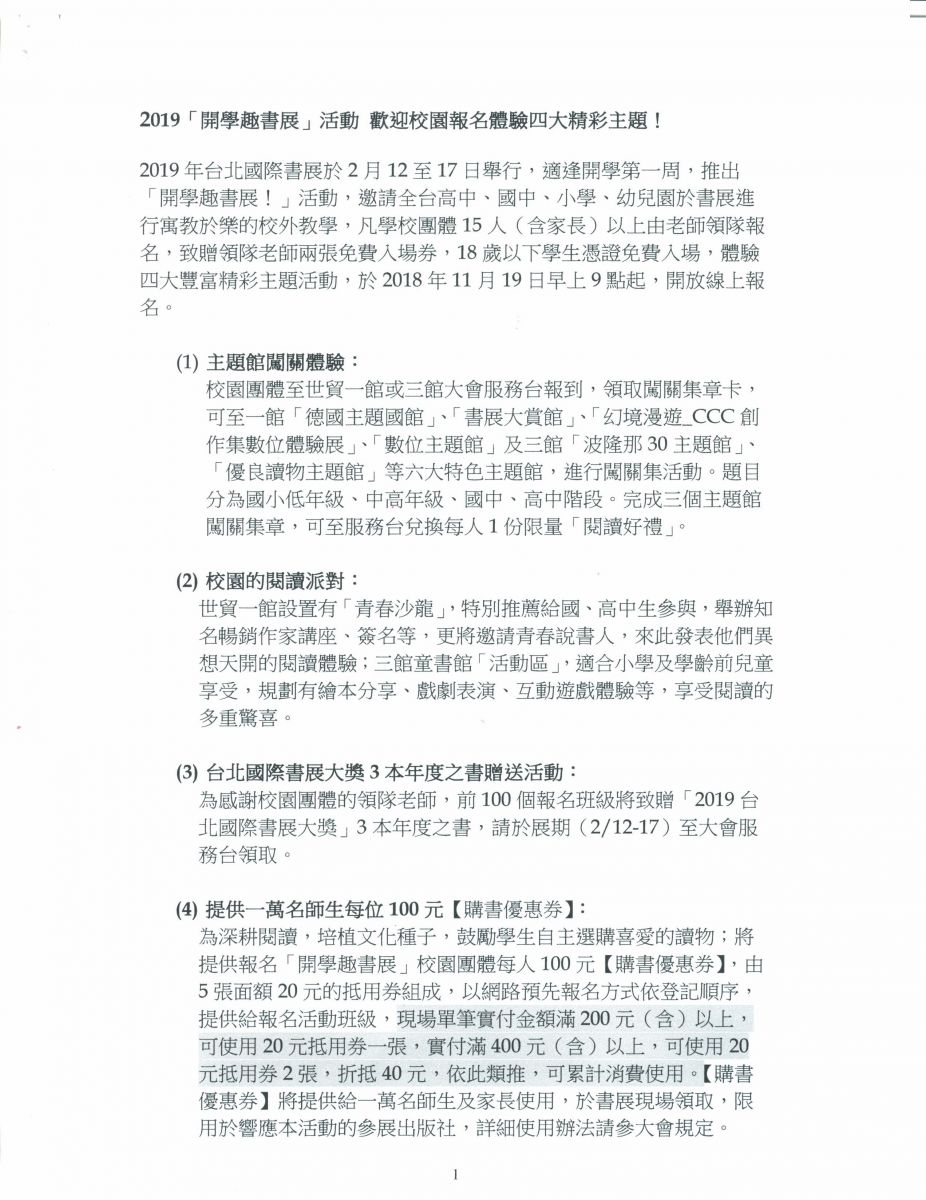 2019「開學趣書展」活動 歡迎校園報名體驗四大精彩主題！

2019 年台北國際書展於 2 月 12 至 17 日舉行，適逢開學第一周，推出「開學趣書展！」活動，邀請全台高中、國中、小學、幼兒園於書展進行寓教於樂的校外教學，凡學校團體 15 人（含家長）以上由老師領隊報名，致贈領隊老師兩張免費入場券，18 歲以下學生憑證免費入場，體驗四大豐富精彩主題活動，於 2018 年 11 月 19 日早上 9 點起，開放線上報名。

(1) 主題館闖關體驗：
校園團體至世貿一館或三館大會服務台報到，領取闖關集章卡，可至一館「德國主題國館」、「書展大賞館」、「幻境漫遊_CCC 創作集數位體驗展」、「數位主題館」及三館「波隆那 30 主題館」、「優良讀物主題館」等六大特色主題館，進行闖關集活動。題目分為國小低年級、中高年級、國中、高中階段。完成三個主題館闖關集章，可至服務台兌換每人 1 份限量「閱讀好禮」。

(2) 校園的閱讀派對：
世貿一館設置有「青春沙龍」，特別推薦給國、高中生參與，舉辦知名暢銷作家講座、簽名等，更將邀請青春說書人，來此發表他們異想天開的閱讀體驗；三館童書館「活動區」，適合小學及學齡前兒童享受，規劃有繪本分享、戲劇表演、互動遊戲體驗等，享受閱讀的多重驚喜。

(3) 台北國際書展大獎 3 本年度之書贈送活動：
為感謝校園團體的領隊老師，前 100 個報名班級將致贈「2019 台北國際書展大獎」3 本年度之書，請於展期（2/12-17）至大會服務台領取。

(4) 提供一萬名師生每位 100 元【購書優惠券】：
為深耕閱讀，培植文化種子，鼓勵學生自主選購喜愛的讀物；將提供報名「開學趣書展」校園團體每人 100 元【購書優惠券】，由 5 張面額 20 元的抵用券組成，以網路預先報名方式依登記順序，提供給報名活動班級，現場單筆實付金額滿 200 元（含）以上，可使用 20 元抵用券一張，實付滿 400 元（含）以上，可使用 20 元抵用券 2 張，折抵 40 元，依此類推，可累計消費使用。【購書優惠券】將提供給一萬名師生及家長使用，於書展現場領取，限用於響應本活動的參展出版社，詳細使用辦法請參大會規定。

1